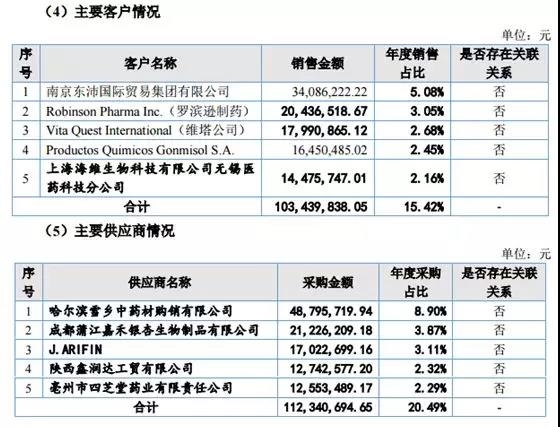 （4）主要客户情况

单位：元

| 序号 | 客户名称 | 销售金额 | 年度销售占比 | 是否存在关联关系 |
|---|---|---|---|---|
| 1 | 南京东沛国际贸易集团有限公司 | 34,086,222.22 | 5.08% | 否 |
| 2 | Robinson Pharma Inc.（罗滨逊制药） | 20,436,518.67 | 3.05% | 否 |
| 3 | Vita Quest International（维塔公司） | 17,990,865.12 | 2.68% | 否 |
| 4 | Productos Quimicos Gonmisol S.A. | 16,450,485.02 | 2.45% | 否 |
| 5 | 上海海维生物科技有限公司无锡医药科技分公司 | 14,475,747.01 | 2.16% | 否 |
| 合计 | | 103,439,838.05 | 15.42% | - |

（5）主要供应商情况

单位：元

| 序号 | 供应商名称 | 采购金额 | 年度采购占比 | 是否存在关联关系 |
|---|---|---|---|---|
| 1 | 哈尔滨雪乡中药材购销有限公司 | 48,795,719.94 | 8.90% | 否 |
| 2 | 成都蒲江嘉禾银杏生物制品有限公司 | 21,226,209.18 | 3.87% | 否 |
| 3 | J.ARIFIN | 17,022,699.16 | 3.11% | 否 |
| 4 | 陕西鑫润达工贸有限公司 | 12,742,577.20 | 2.32% | 否 |
| 5 | 亳州市四芝堂药业有限责任公司 | 12,553,489.17 | 2.29% | 否 |
| 合计 | | 112,340,694.65 | 20.49% | - |